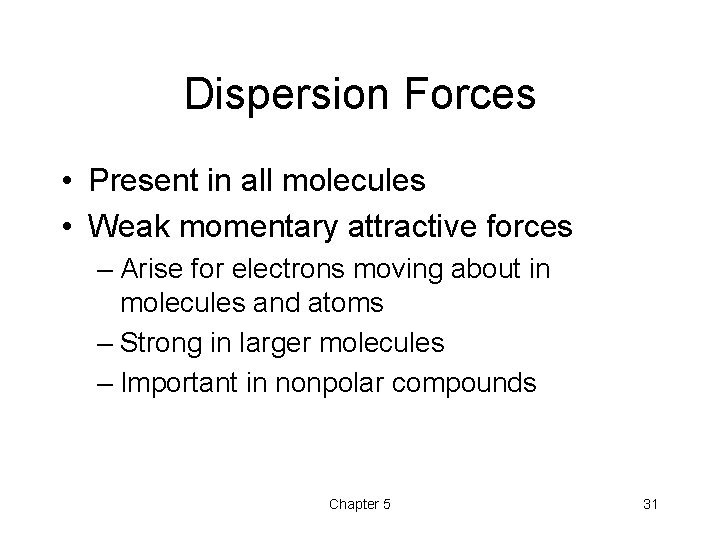 Dispersion Forces

• Present in all molecules
• Weak momentary attractive forces
– Arise for electrons moving about in molecules and atoms
– Strong in larger molecules
– Important in nonpolar compounds

Chapter 5

31